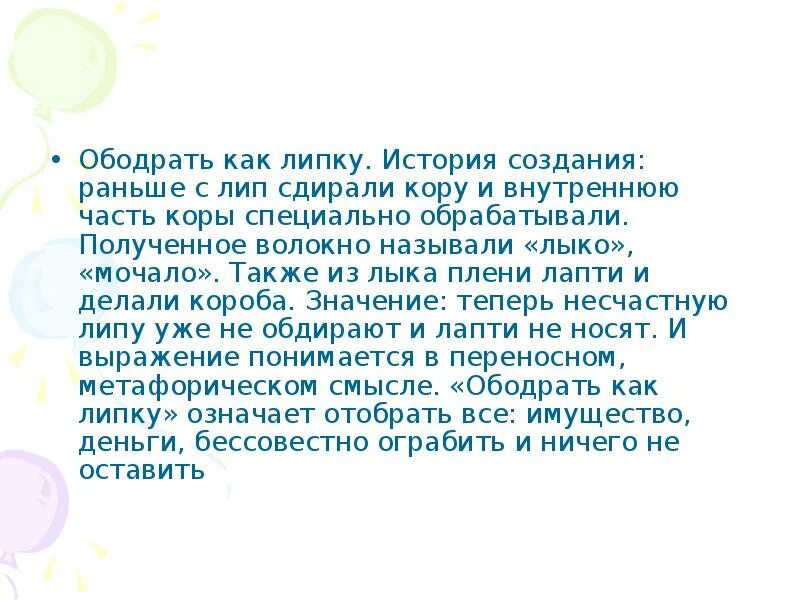 • Ободрать как липку. История создания: раньше с лип сдирали кору и внутреннюю часть коры специально обрабатывали. Полученное волокно называли «лыко», «мочало». Также из лыка плени лапти и делали короба. Значение: теперь несчастную липу уже не обдирают и лапти не носят. И выражение понимается в переносном, метафорическом смысле. «Ободрать как липку» означает отобрать все: имущество, деньги, бессовестно ограбить и ничего не оставить